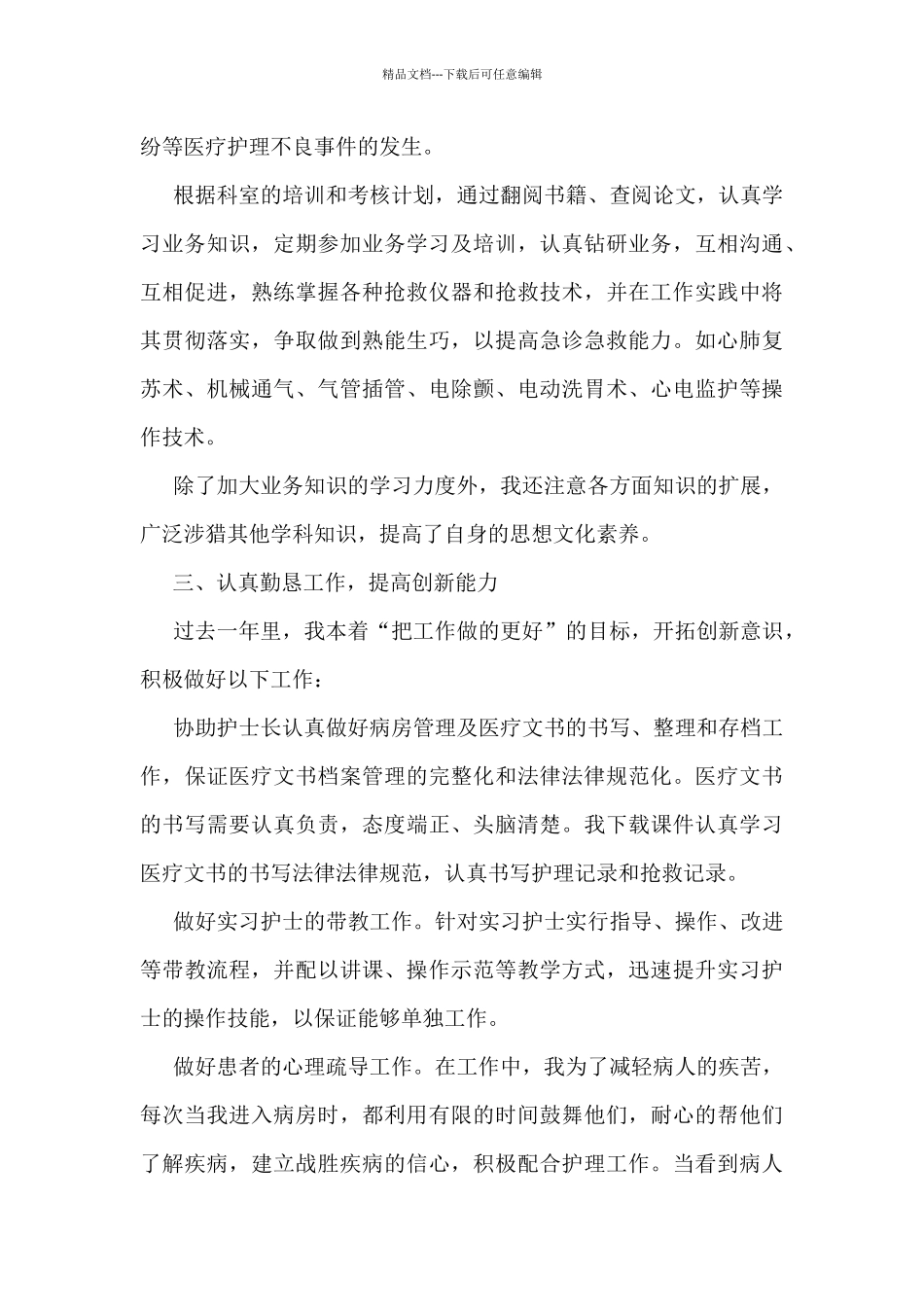 精品文档---下载后可任意编辑

纷等医疗护理不良事件的发生。

根据科室的培训和考核计划，通过翻阅书籍、查阅论文，认真学习业务知识，定期参加业务学习及培训，认真钻研业务，互相沟通、互相促进，熟练掌握各种抢救仪器和抢救技术，并在工作实践中将其贯彻落实，争取做到熟能生巧，以提高急诊急救能力。如心肺复苏术、机械通气、气管插管、电除颤、电动洗胃术、心电监护等操作技术。

除了加大业务知识的学习力度外，我还注意各方面知识的扩展，广泛涉猎其他学科知识，提高了自身的思想文化素养。

三、认真勤恳工作，提高创新能力

过去一年里，我本着“把工作做的更好”的目标，开拓创新意识，积极做好以下工作：

协助护士长认真做好病房管理及医疗文书的书写、整理和存档工作，保证医疗文书档案管理的完整化和法律法律规范化。医疗文书的书写需要认真负责，态度端正、头脑清楚。我下载课件认真学习医疗文书的书写法律法律规范，认真书写护理记录和抢救记录。

做好实习护士的带教工作。针对实习护士实行指导、操作、改进等带教流程，并配以讲课、操作示范等教学方式，迅速提升实习护士的操作技能，以保证能够单独工作。

做好患者的心理疏导工作。在工作中，我为了减轻病人的疾苦，每次当我进入病房时，都利用有限的时间鼓舞他们，耐心的帮他们了解疾病，建立战胜疾病的信心，积极配合护理工作。当看到病人